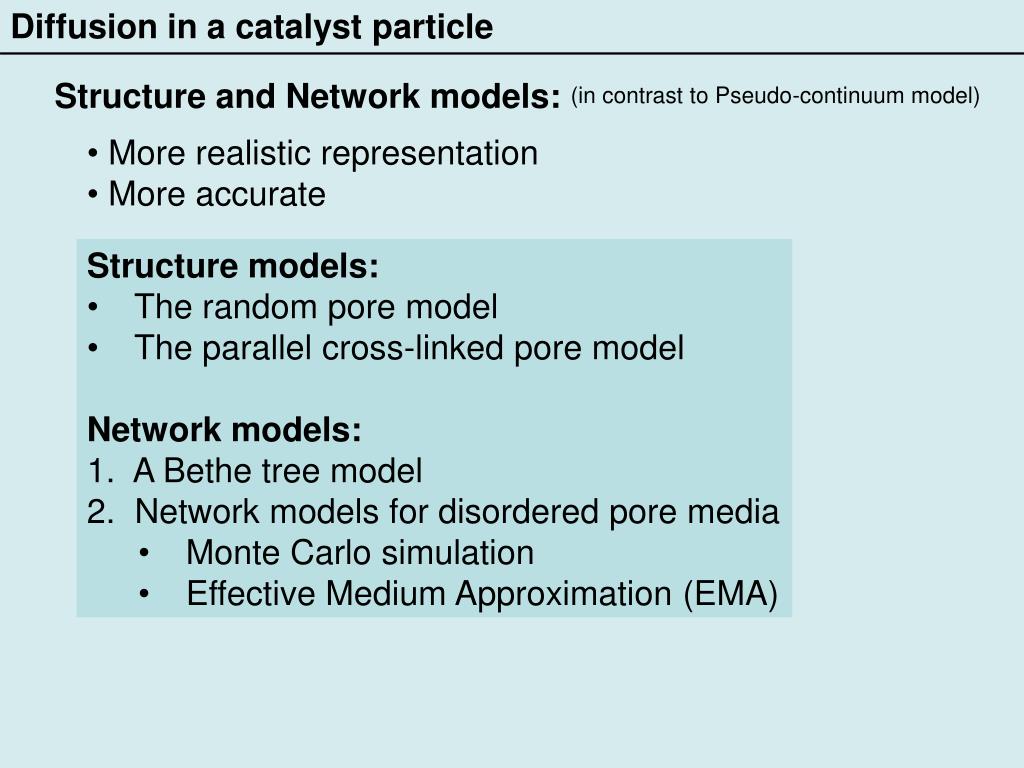 Diffusion in a catalyst particle

Structure and Network models: (in contrast to Pseudo-continuum model)

• More realistic representation
• More accurate

Structure models:
• The random pore model
• The parallel cross-linked pore model

Network models:
1. A Bethe tree model
2. Network models for disordered pore media
• Monte Carlo simulation
• Effective Medium Approximation (EMA)